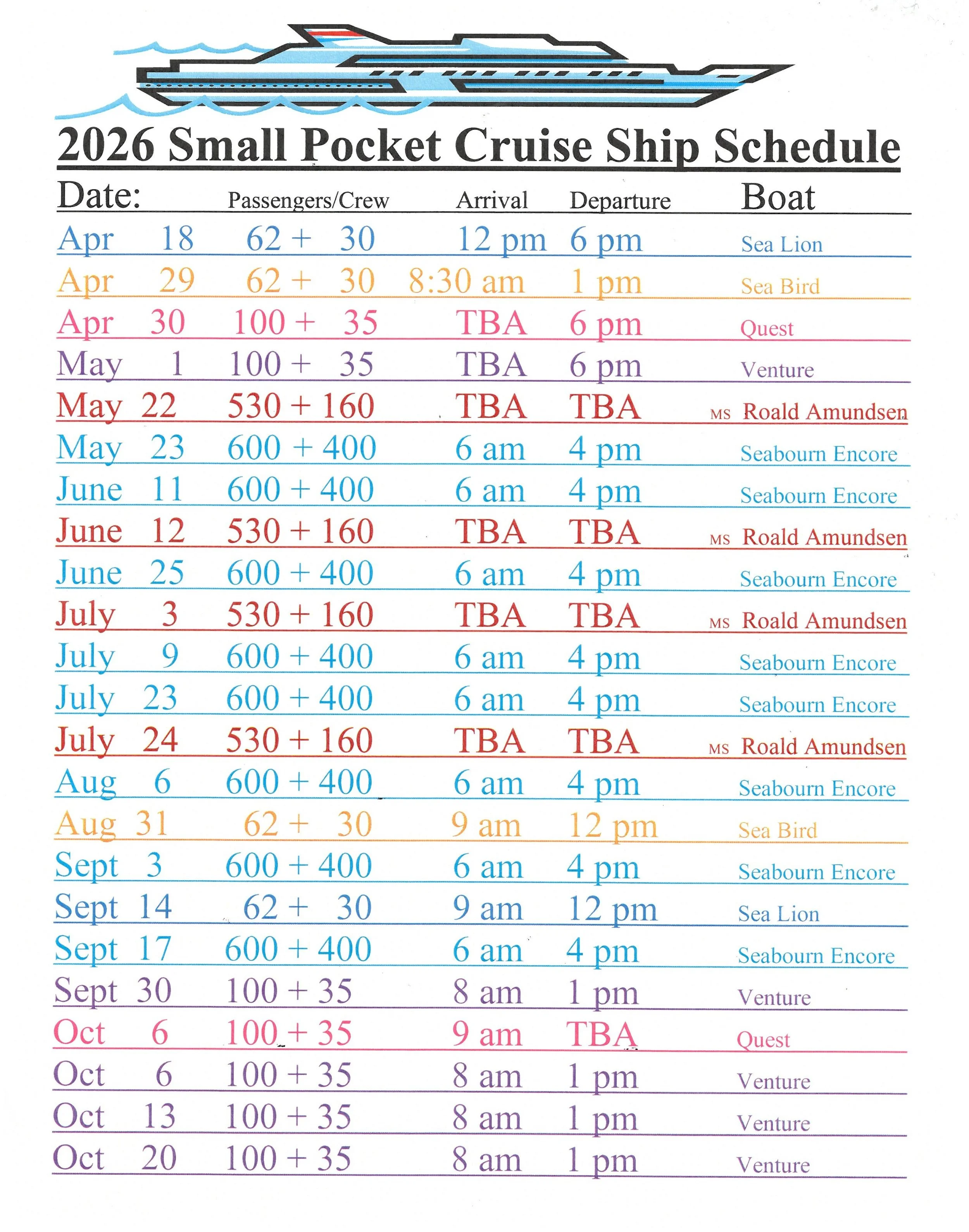 2026 Small Pocket Cruise Ship Schedule

| Date: | Passengers/Crew | Arrival | Departure | Boat |
|---|---|---|---|---|
| Apr 18 | 62 + 30 | 12 pm | 6 pm | Sea Lion |
| Apr 29 | 62 + 30 | 8:30 am | 1 pm | Sea Bird |
| Apr 30 | 100 + 35 | TBA | 6 pm | Quest |
| May 1 | 100 + 35 | TBA | 6 pm | Venture |
| May 22 | 530 + 160 | TBA | TBA | MS Roald Amundsen |
| May 23 | 600 + 400 | 6 am | 4 pm | Seabourn Encore |
| June 11 | 600 + 400 | 6 am | 4 pm | Seabourn Encore |
| June 12 | 530 + 160 | TBA | TBA | MS Roald Amundsen |
| June 25 | 600 + 400 | 6 am | 4 pm | Seabourn Encore |
| July 3 | 530 + 160 | TBA | TBA | MS Roald Amundsen |
| July 9 | 600 + 400 | 6 am | 4 pm | Seabourn Encore |
| July 23 | 600 + 400 | 6 am | 4 pm | Seabourn Encore |
| July 24 | 530 + 160 | TBA | TBA | MS Roald Amundsen |
| Aug 6 | 600 + 400 | 6 am | 4 pm | Seabourn Encore |
| Aug 31 | 62 + 30 | 9 am | 12 pm | Sea Bird |
| Sept 3 | 600 + 400 | 6 am | 4 pm | Seabourn Encore |
| Sept 14 | 62 + 30 | 9 am | 12 pm | Sea Lion |
| Sept 17 | 600 + 400 | 6 am | 4 pm | Seabourn Encore |
| Sept 30 | 100 + 35 | 8 am | 1 pm | Venture |
| Oct 6 | 100 + 35 | 9 am | TBA | Quest |
| Oct 6 | 100 + 35 | 8 am | 1 pm | Venture |
| Oct 13 | 100 + 35 | 8 am | 1 pm | Venture |
| Oct 20 | 100 + 35 | 8 am | 1 pm | Venture |